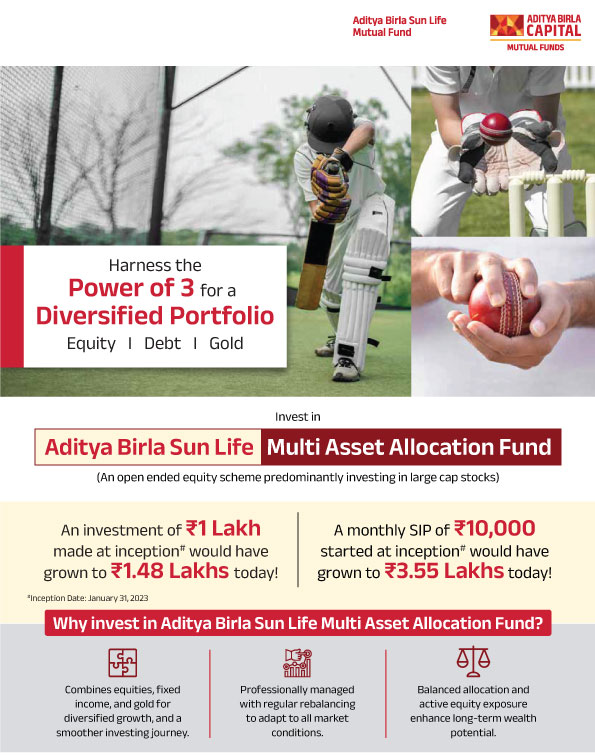 Aditya Birla Sun Life Mutual Fund

ADITYA BIRLA CAPITAL
MUTUAL FUNDS

Harness the
Power of 3 for a
Diversified Portfolio
Equity I Debt I Gold

Invest in

Aditya Birla Sun Life Multi Asset Allocation Fund

(An open ended equity scheme predominantly investing in large cap stocks)

An investment of ₹1 Lakh made at inception# would have grown to ₹1.48 Lakhs today!

A monthly SIP of ₹10,000 started at inception# would have grown to ₹3.55 Lakhs today!

#Inception Date: January 31, 2023

Why invest in Aditya Birla Sun Life Multi Asset Allocation Fund?

Combines equities, fixed income, and gold for diversified growth, and a smoother investing journey.

Professionally managed with regular rebalancing to adapt to all market conditions.

Balanced allocation and active equity exposure enhance long-term wealth potential.